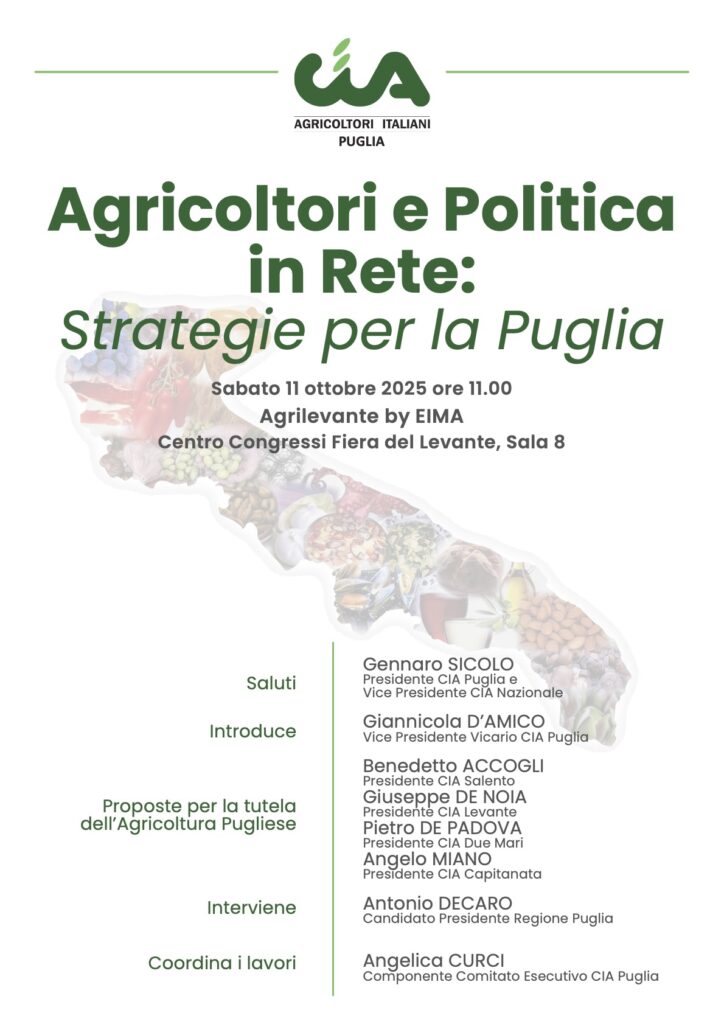 CIA
AGRICOLTORI ITALIANI
PUGLIA

Agricoltori e Politica in Rete:
Strategie per la Puglia

Sabato 11 ottobre 2025 ore 11.00
Agrilevante by EIMA
Centro Congressi Fiera del Levante, Sala 8

Saluti

Gennaro SICOLO
Presidente CIA Puglia e Vice Presidente CIA Nazionale

Introduce

Giannicola D'AMICO
Vice Presidente Vicario CIA Puglia

Proposte per la tutela dell'Agricoltura Pugliese

Benedetto ACCOGLI
Presidente CIA Salento
Giuseppe DE NOIA
Presidente CIA Levante
Pietro DE PADOVA
Presidente CIA Due Mari
Angelo MIANO
Presidente CIA Capitanata

Interviene

Antonio DECARO
Candidato Presidente Regione Puglia

Coordina i lavori

Angelica CURCI
Componente Comitato Esecutivo CIA Puglia